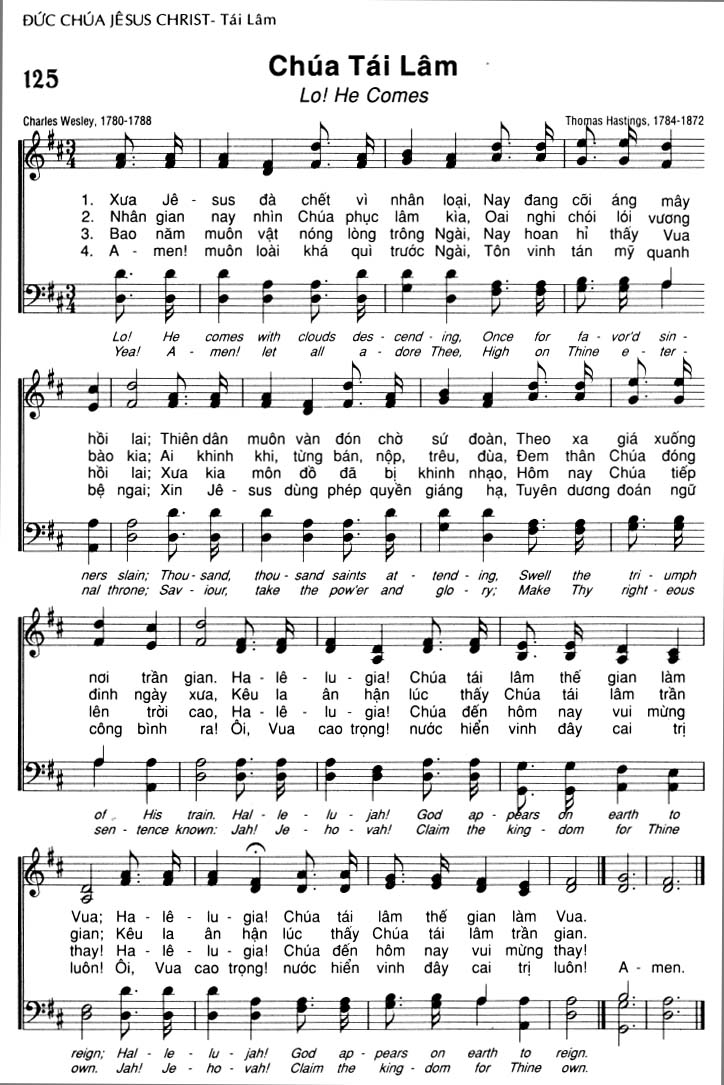 ĐỨC CHÚA JÊSUS CHRIST- Tái Lâm

125

Chúa Tái Lâm
Lo! He Comes

Charles Wesley, 1780-1788

Thomas Hastings, 1784-1872

1. Xưa Jê - sus đà chết vì nhân loại, Nay đang cõi áng mây
2. Nhân gian nay nhìn Chúa phục lâm kìa, Oai nghi chói lói vương
3. Bao năm muôn vật nóng lòng trông Ngài, Nay hoan hỉ thấy Vua
4. A - men! muôn loài khá quì trước Ngài, Tôn vinh tán mỹ quanh

Lo! He comes with clouds des - cend - ing, Once for fa - vor'd sin -
Yea! A - men! let all a - dore Thee, High on Thine e - ter -

hồi lai; Thiên dân muôn vàn đón chờ sứ đoàn, Theo xa giá xuống
bào kia; Ai khinh khi, từng bán, nộp, trêu, đùa, Đem thân Chúa đóng
hồi lai; Xưa kia môn đồ đã bị khinh nhạo, Hôm nay Chúa tiếp
bệ ngai; Xin Jê - sus dùng phép quyền giáng hạ, Tuyên dương đoán ngữ

ners slain; Thou - sand, thou - sand saints at - tend - ing, Swell the tri - umph
nal throne; Sav - iour, take the pow'er and glo - ry; Make Thy right - eous

nơi trần gian. Ha - lê - lu - gia! Chúa tái lâm thế gian làm
đinh ngày xưa, Kêu la ân hận lúc thấy Chúa tái lâm trần
lên trời cao, Ha - lê - lu - gia! Chúa đến hôm nay vui mừng
công bình ra! Ôi, Vua cao trọng! nước hiển vinh đây cai trị

of His train. Hal - le - lu - jah! God ap - pears on earth to
sen - tence known: Jah! Je - ho - vah! Claim the king - dom for Thine

Vua; Ha - lê - lu - gia! Chúa tái lâm thế gian làm Vua.
gian; Kêu la ân hận lúc thấy Chúa tái lâm trần gian.
thay! Ha - lê - lu - gia! Chúa đến hôm nay vui mừng thay!
luôn! Ôi, Vua cao trọng! nước hiển vinh đây cai trị luôn! A - men.

reign; Hal - le - lu - jah! God ap - pears on earth to reign.
own. Jah! Je - ho - vah! Claim the king - dom for Thine own.